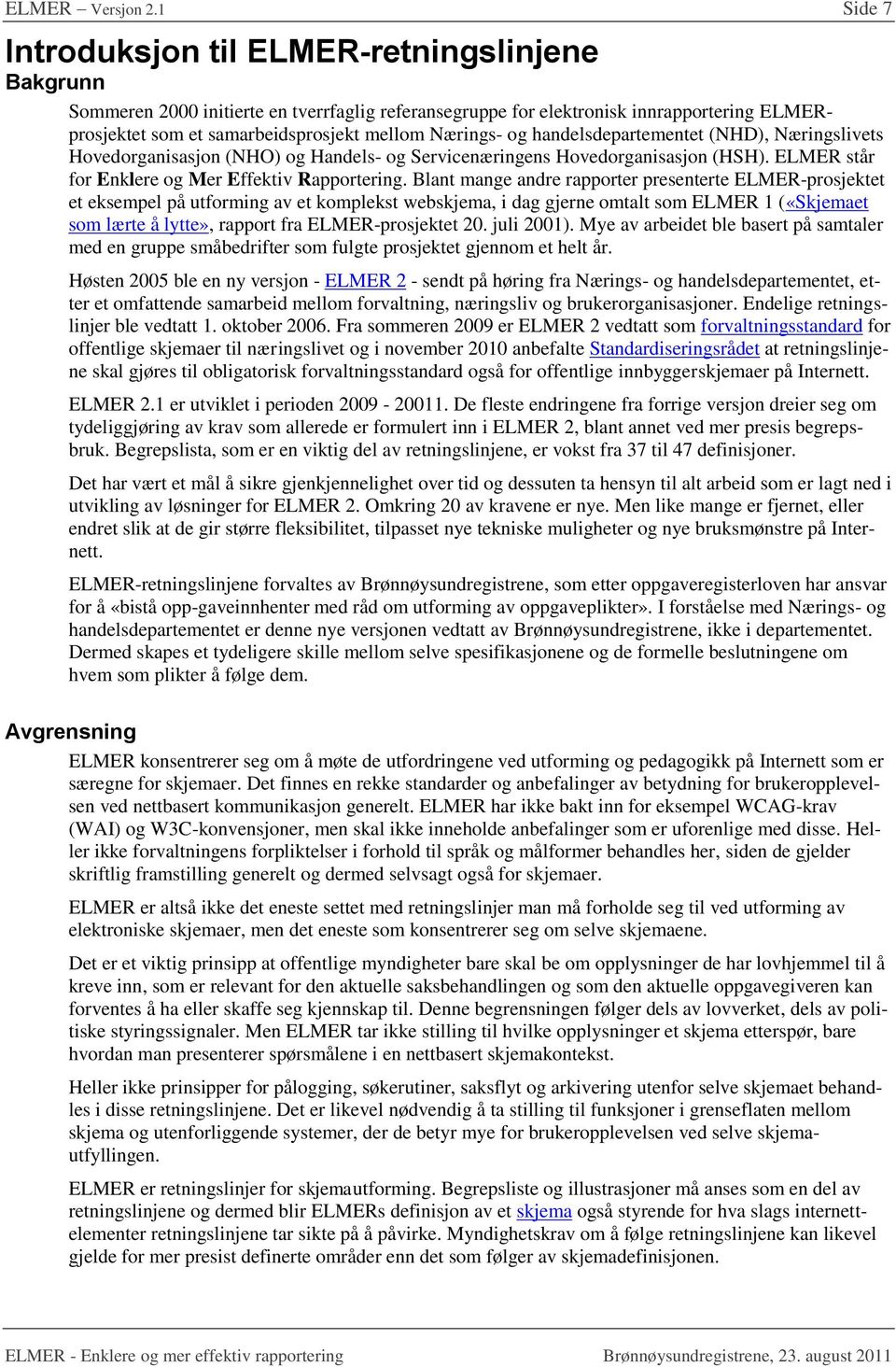 ELMER – Versjon 2.1 Side 7

Introduksjon til ELMER-retningslinjene

Bakgrunn

Sommeren 2000 initierte en tverrfaglig referansegruppe for elektronisk innrapportering ELMER-prosjektet som et samarbeidsprosjekt mellom Nærings- og handelsdepartementet (NHD), Næringslivets Hovedorganisasjon (NHO) og Handels- og Servicenæringens Hovedorganisasjon (HSH). ELMER står for Enklere og Mer Effektiv Rapportering. Blant mange andre rapporter presenterte ELMER-prosjektet et eksempel på utforming av et komplekst webskjema, i dag gjerne omtalt som ELMER 1 («Skjemaet som lærte å lytte», rapport fra ELMER-prosjektet 20. juli 2001). Mye av arbeidet ble basert på samtaler med en gruppe småbedrifter som fulgte prosjektet gjennom et helt år.

Høsten 2005 ble en ny versjon - ELMER 2 - sendt på høring fra Nærings- og handelsdepartementet, etter et omfattende samarbeid mellom forvaltning, næringsliv og brukerorganisasjoner. Endelige retningslinjer ble vedtatt 1. oktober 2006. Fra sommeren 2009 er ELMER 2 vedtatt som forvaltningsstandard for offentlige skjemaer til næringslivet og i november 2010 anbefalte Standardiseringsrådet at retningslinjene skal gjøres til obligatorisk forvaltningsstandard også for offentlige innbyggerskjemaer på Internett.

ELMER 2.1 er utviklet i perioden 2009 - 20011. De fleste endringene fra forrige versjon dreier seg om tydeliggjøring av krav som allerede er formulert inn i ELMER 2, blant annet ved mer presis begrepsbruk. Begrepslista, som er en viktig del av retningslinjene, er vokst fra 37 til 47 definisjoner.

Det har vært et mål å sikre gjenkjennelighet over tid og dessuten ta hensyn til alt arbeid som er lagt ned i utvikling av løsninger for ELMER 2. Omkring 20 av kravene er nye. Men like mange er fjernet, eller endret slik at de gir større fleksibilitet, tilpasset nye tekniske muligheter og nye bruksmønstre på Internett.

ELMER-retningslinjene forvaltes av Brønnøysundregistrene, som etter oppgaveregisterloven har ansvar for å «bistå opp-gaveinnhenter med råd om utforming av oppgaveplikter». I forståelse med Nærings- og handelsdepartementet er denne nye versjonen vedtatt av Brønnøysundregistrene, ikke i departementet. Dermed skapes et tydeligere skille mellom selve spesifikasjonene og de formelle beslutningene om hvem som plikter å følge dem.

Avgrensning

ELMER konsentrerer seg om å møte de utfordringene ved utforming og pedagogikk på Internett som er særegne for skjemaer. Det finnes en rekke standarder og anbefalinger av betydning for brukeropplevelsen ved nettbasert kommunikasjon generelt. ELMER har ikke bakt inn for eksempel WCAG-krav (WAI) og W3C-konvensjoner, men skal ikke inneholde anbefalinger som er uforenlige med disse. Heller ikke forvaltningens forpliktelser i forhold til språk og målformer behandles her, siden de gjelder skriftlig framstilling generelt og dermed selvsagt også for skjemaer.

ELMER er altså ikke det eneste settet med retningslinjer man må forholde seg til ved utforming av elektroniske skjemaer, men det eneste som konsentrerer seg om selve skjemaene.

Det er et viktig prinsipp at offentlige myndigheter bare skal be om opplysninger de har lovhjemmel til å kreve inn, som er relevant for den aktuelle saksbehandlingen og som den aktuelle oppgavegiveren kan forventes å ha eller skaffe seg kjennskap til. Denne begrensningen følger dels av lovverket, dels av politiske styringssignaler. Men ELMER tar ikke stilling til hvilke opplysninger et skjema etterspør, bare hvordan man presenterer spørsmålene i en nettbasert skjemakontekst.

Heller ikke prinsipper for pålogging, søkerutiner, saksflyt og arkivering utenfor selve skjemaet behandles i disse retningslinjene. Det er likevel nødvendig å ta stilling til funksjoner i grenseflaten mellom skjema og utenforliggende systemer, der de betyr mye for brukeropplevelsen ved selve skjemautfyllingen.

ELMER er retningslinjer for skjemautforming. Begrepsliste og illustrasjoner må anses som en del av retningslinjene og dermed blir ELMERs definisjon av et skjema også styrende for hva slags internettelementer retningslinjene tar sikte på å påvirke. Myndighetskrav om å følge retningslinjene kan likevel gjelde for mer presist definerte områder enn det som følger av skjemadefinisjonen.

ELMER - Enklere og mer effektiv rapportering Brønnøysundregistrene, 23. august 2011